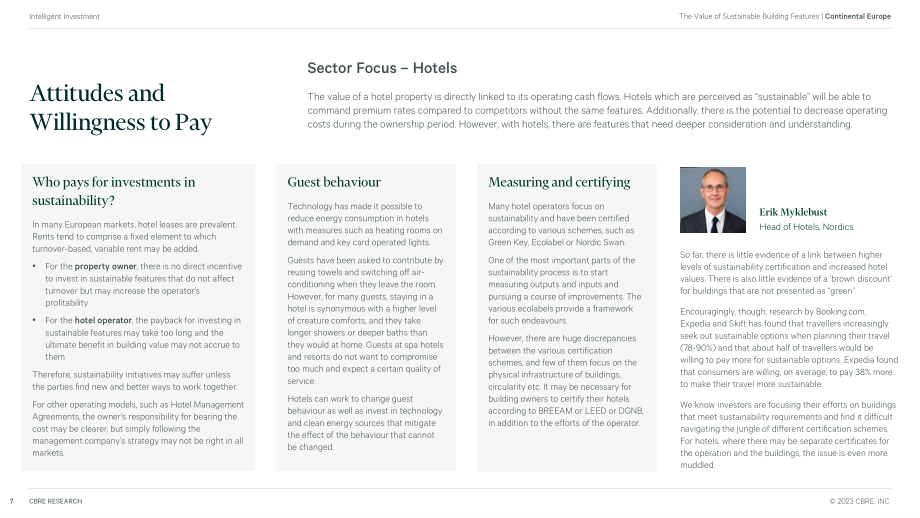 Intelligent Investment

The Value of Sustainable Building Features | Continental Europe

Attitudes and Willingness to Pay

Sector Focus – Hotels

The value of a hotel property is directly linked to its operating cash flows. Hotels which are perceived as "sustainable" will be able to command premium rates compared to competitors without the same features. Additionally, there is the potential to decrease operating costs during the ownership period. However, with hotels, there are features that need deeper consideration and understanding.

Who pays for investments in sustainability?

In many European markets, hotel leases are prevalent. Rents tend to comprise a fixed element to which turnover-based, variable rent may be added.

• For the property owner, there is no direct incentive to invest in sustainable features that do not affect turnover but may increase the operator's profitability

• For the hotel operator, the payback for investing in sustainable features may take too long and the ultimate benefit in building value may not accrue to them

Therefore, sustainability initiatives may suffer unless the parties find new and better ways to work together.

For other operating models, such as Hotel Management Agreements, the owner's responsibility for bearing the cost may be clearer, but simply following the management company's strategy may not be right in all markets.

Guest behaviour

Technology has made it possible to reduce energy consumption in hotels with measures such as heating rooms on demand and key card operated lights.

Guests have been asked to contribute by reusing towels and switching off air-conditioning when they leave the room. However, for many guests, staying in a hotel is synonymous with a higher level of creature comforts, and they take longer showers or deeper baths than they would at home. Guests at spa hotels and resorts do not want to compromise too much and expect a certain quality of service.

Hotels can work to change guest behaviour as well as invest in technology and clean energy sources that mitigate the effect of the behaviour that cannot be changed.

Measuring and certifying

Many hotel operators focus on sustainability and have been certified according to various schemes, such as Green Key, Ecolabel or Nordic Swan.

One of the most important parts of the sustainability process is to start measuring outputs and inputs and pursuing a course of improvements. The various ecolabels provide a framework for such endeavours.

However, there are huge discrepancies between the various certification schemes, and few of them focus on the physical infrastructure of buildings, circularity etc. It may be necessary for building owners to certify their hotels according to BREEAM or LEED or DGNB, in addition to the efforts of the operator.

Erik Myklebust
Head of Hotels, Nordics

So far, there is little evidence of a link between higher levels of sustainability certification and increased hotel values. There is also little evidence of a 'brown discount' for buildings that are not presented as "green".

Encouragingly, though, research by Booking.com, Expedia and Skift has found that travellers increasingly seek out sustainable options when planning their travel (78-90%) and that about half of travellers would be willing to pay more for sustainable options. Expedia found that consumers are willing, on average, to pay 38% more to make their travel more sustainable.

We know investors are focusing their efforts on buildings that meet sustainability requirements and find it difficult navigating the jungle of different certification schemes. For hotels, where there may be separate certificates for the operation and the buildings, the issue is even more muddled.

7 CBRE RESEARCH

© 2023 CBRE, INC.